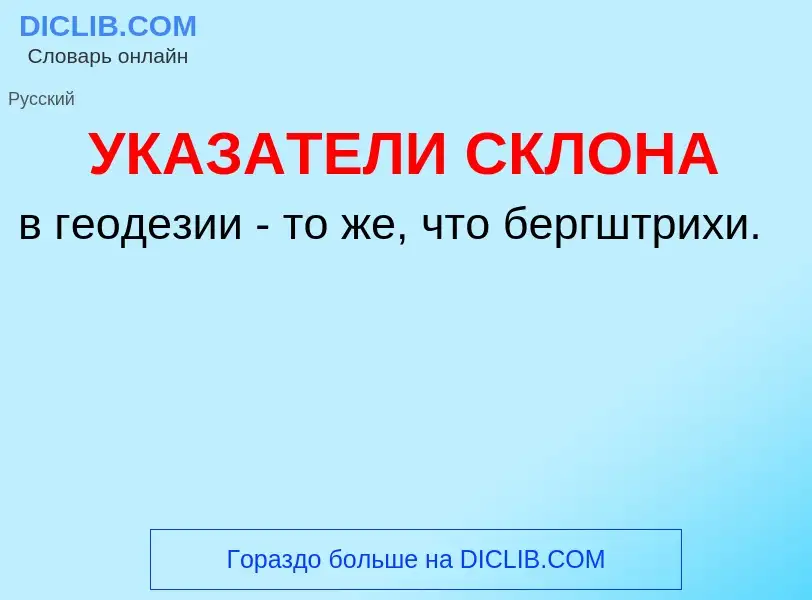 DICLIB.COM
Словарь онлайн

Русский

УКАЗАТЕЛИ СКЛОНА

в геодезии - то же, что бергштрихи.

Гораздо больше на DICLIB.COM